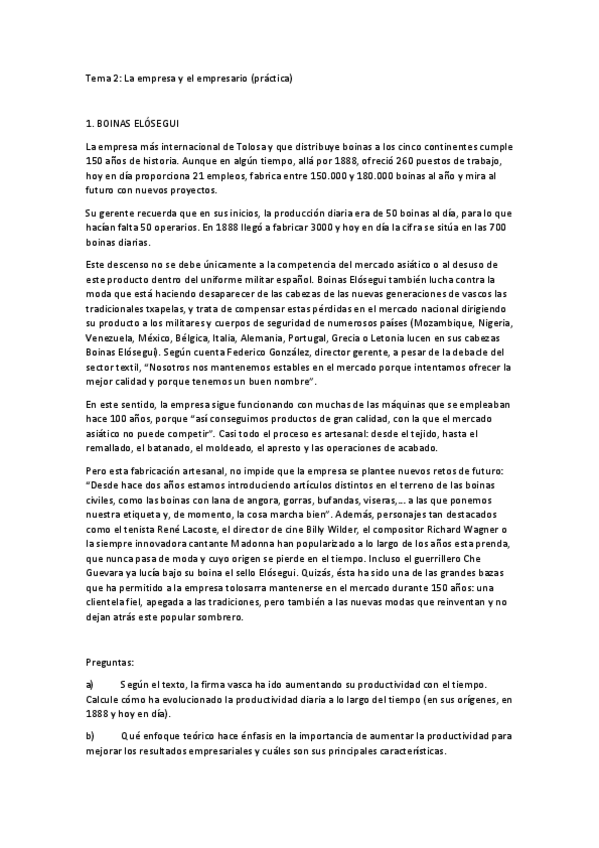 Tema 2: La empresa y el empresario (práctica)

1. BOINAS ELÓSEGUI

La empresa más internacional de Tolosa y que distribuye boinas a los cinco continentes cumple 150 años de historia. Aunque en algún tiempo, allá por 1888, ofreció 260 puestos de trabajo, hoy en día proporciona 21 empleos, fabrica entre 150.000 y 180.000 boinas al año y mira al futuro con nuevos proyectos.

Su gerente recuerda que en sus inicios, la producción diaria era de 50 boinas al día, para lo que hacían falta 50 operarios. En 1888 llegó a fabricar 3000 y hoy en día la cifra se sitúa en las 700 boinas diarias.

Este descenso no se debe únicamente a la competencia del mercado asiático o al desuso de este producto dentro del uniforme militar español. Boinas Elósegui también lucha contra la moda que está haciendo desaparecer de las cabezas de las nuevas generaciones de vascos las tradicionales txapelas, y trata de compensar estas pérdidas en el mercado nacional dirigiendo su producto a los militares y cuerpos de seguridad de numerosos países (Mozambique, Nigeria, Venezuela, México, Bélgica, Italia, Alemania, Portugal, Grecia o Letonia lucen en sus cabezas Boinas Elósegui). Según cuenta Federico González, director gerente, a pesar de la debacle del sector textil, "Nosotros nos mantenemos estables en el mercado porque intentamos ofrecer la mejor calidad y porque tenemos un buen nombre".

En este sentido, la empresa sigue funcionando con muchas de las máquinas que se empleaban hace 100 años, porque "así conseguimos productos de gran calidad, con la que el mercado asiático no puede competir". Casi todo el proceso es artesanal: desde el tejido, hasta el remallado, el batanado, el moldeado, el apresto y las operaciones de acabado.

Pero esta fabricación artesanal, no impide que la empresa se plantee nuevos retos de futuro: "Desde hace dos años estamos introduciendo artículos distintos en el terreno de las boinas civiles, como las boinas con lana de angora, gorras, bufandas, viseras,... a las que ponemos nuestra etiqueta y, de momento, la cosa marcha bien". Además, personajes tan destacados como el tenista René Lacoste, el director de cine Billy Wilder, el compositor Richard Wagner o la siempre innovadora cantante Madonna han popularizado a lo largo de los años esta prenda, que nunca pasa de moda y cuyo origen se pierde en el tiempo. Incluso el guerrillero Che Guevara ya lucía bajo su boina el sello Elósegui. Quizás, ésta ha sido una de las grandes bazas que ha permitido a la empresa tolosarra mantenerse en el mercado durante 150 años: una clientela fiel, apegada a las tradiciones, pero también a las nuevas modas que reinventan y no dejan atrás este popular sombrero.

Preguntas:

a) Según el texto, la firma vasca ha ido aumentando su productividad con el tiempo. Calcule cómo ha evolucionado la productividad diaria a lo largo del tiempo (en sus orígenes, en 1888 y hoy en día).

b) Qué enfoque teórico hace énfasis en la importancia de aumentar la productividad para mejorar los resultados empresariales y cuáles son sus principales características.